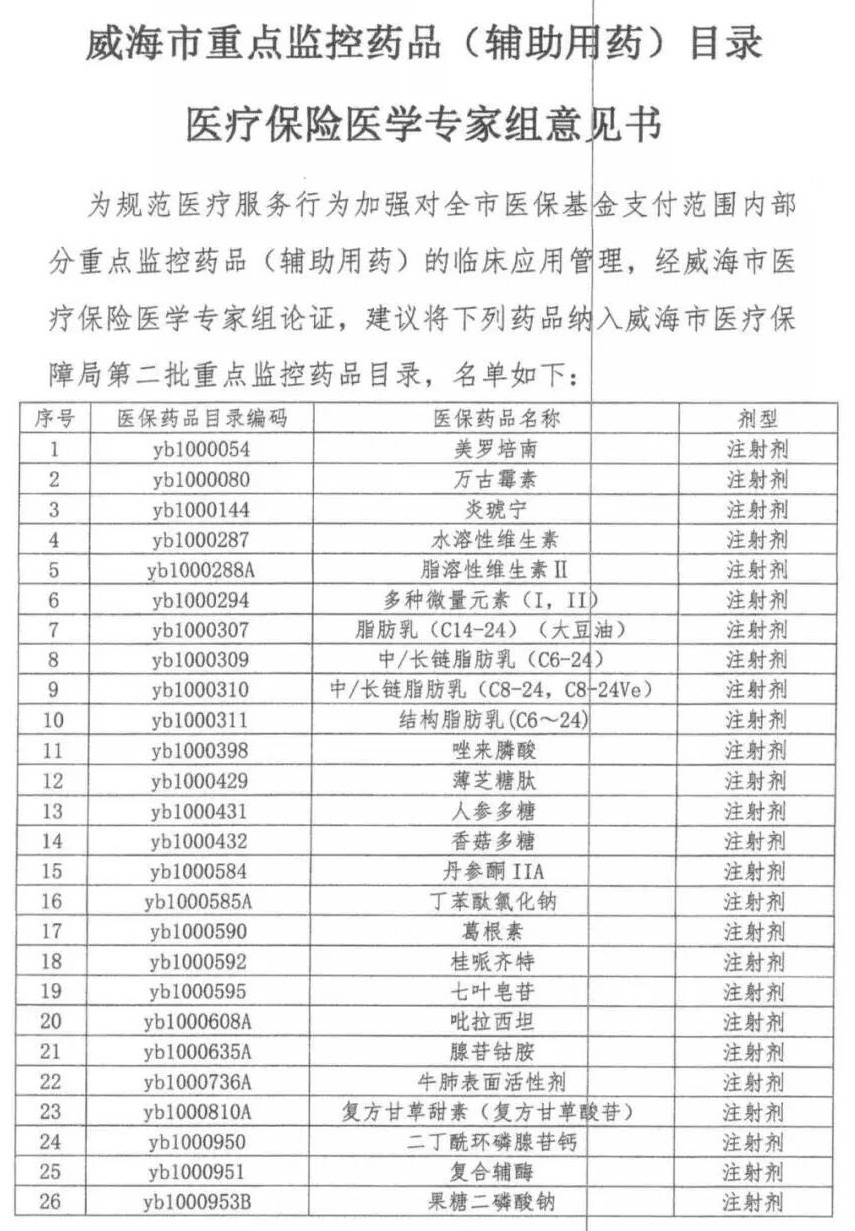 威海市重点监控药品（辅助用药）目录

医疗保险医学专家组意见书

为规范医疗服务行为加强对全市医保基金支付范围内部分重点监控药品（辅助用药）的临床应用管理，经威海市医疗保险医学专家组论证，建议将下列药品纳入威海市医疗保障局第二批重点监控药品目录，名单如下：

| 序号 | 医保药品目录编码 | 医保药品名称 | 剂型 |
|---|---|---|---|
| 1 | yb1000054 | 美罗培南 | 注射剂 |
| 2 | yb1000080 | 万古霉素 | 注射剂 |
| 3 | yb1000144 | 炎琥宁 | 注射剂 |
| 4 | yb1000287 | 水溶性维生素 | 注射剂 |
| 5 | yb1000288A | 脂溶性维生素II | 注射剂 |
| 6 | yb1000294 | 多种微量元素（I，II） | 注射剂 |
| 7 | yb1000307 | 脂肪乳（C14-24）（大豆油） | 注射剂 |
| 8 | yb1000309 | 中/长链脂肪乳（C6-24） | 注射剂 |
| 9 | yb1000310 | 中/长链脂肪乳（C8-24，C8-24Ve） | 注射剂 |
| 10 | yb1000311 | 结构脂肪乳(C6～24) | 注射剂 |
| 11 | yb1000398 | 唑来膦酸 | 注射剂 |
| 12 | yb1000429 | 薄芝糖肽 | 注射剂 |
| 13 | yb1000431 | 人参多糖 | 注射剂 |
| 14 | yb1000432 | 香菇多糖 | 注射剂 |
| 15 | yb1000584 | 丹参酮IIA | 注射剂 |
| 16 | yb1000585A | 丁苯酞氯化钠 | 注射剂 |
| 17 | yb1000590 | 葛根素 | 注射剂 |
| 18 | yb1000592 | 桂哌齐特 | 注射剂 |
| 19 | yb1000595 | 七叶皂苷 | 注射剂 |
| 20 | yb1000608A | 吡拉西坦 | 注射剂 |
| 21 | yb1000635A | 腺苷钴胺 | 注射剂 |
| 22 | yb1000736A | 牛肺表面活性剂 | 注射剂 |
| 23 | yb1000810A | 复方甘草甜素（复方甘草酸苷） | 注射剂 |
| 24 | yb1000950 | 二丁酰环磷腺苷钙 | 注射剂 |
| 25 | yb1000951 | 复合辅酶 | 注射剂 |
| 26 | yb1000953B | 果糖二磷酸钠 | 注射剂 |